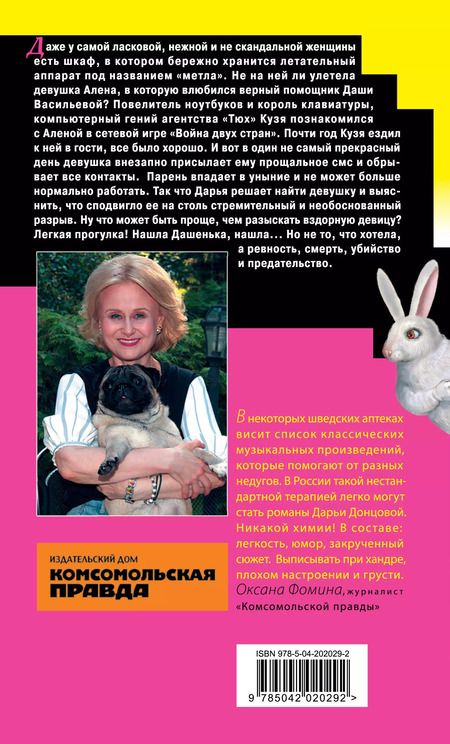 Даже у самой ласковой, нежной и не скандальной женщины есть шкаф, в котором бережно хранится летательный аппарат под названием «метла». Не на ней ли улетела девушка Алена, в которую влюбился верный помощник Даши Васильевой? Повелитель ноутбуков и король клавиатуры, компьютерный гений агентства «Тюх» Кузя познакомился с Аленой в сетевой игре «Война двух стран». Почти год Кузя ездил к ней в гости, все было хорошо. И вот в один не самый прекрасный день девушка внезапно присылает ему прощальное смс и обрывает все контакты. Парень впадает в уныние и не может больше нормально работать. Так что Дарья решает найти девушку и выяснить, что сподвигло ее на столь стремительный и необоснованный разрыв. Ну что может быть проще, чем разыскать вздорную девицу? Легкая прогулка! Нашла Дашенька, нашла... Но не то, что хотела, а ревность, смерть, убийство и предательство.

В некоторых шведских аптеках висит список классических музыкальных произведений, которые помогают от разных недугов. В России такой нестандартной терапией легко могут стать романы Дарьи Донцовой. Никакой химии! В составе: легкость, юмор, закрученный сюжет. Выписывать при хандре, плохом настроении и грусти.
Оксана Фомина, журналист «Комсомольской правды»

ИЗДАТЕЛЬСКИЙ ДОМ
КОМСОМОЛЬСКАЯ ПРАВДА

ISBN 978-5-04-202029-2
9 785042 020292 >